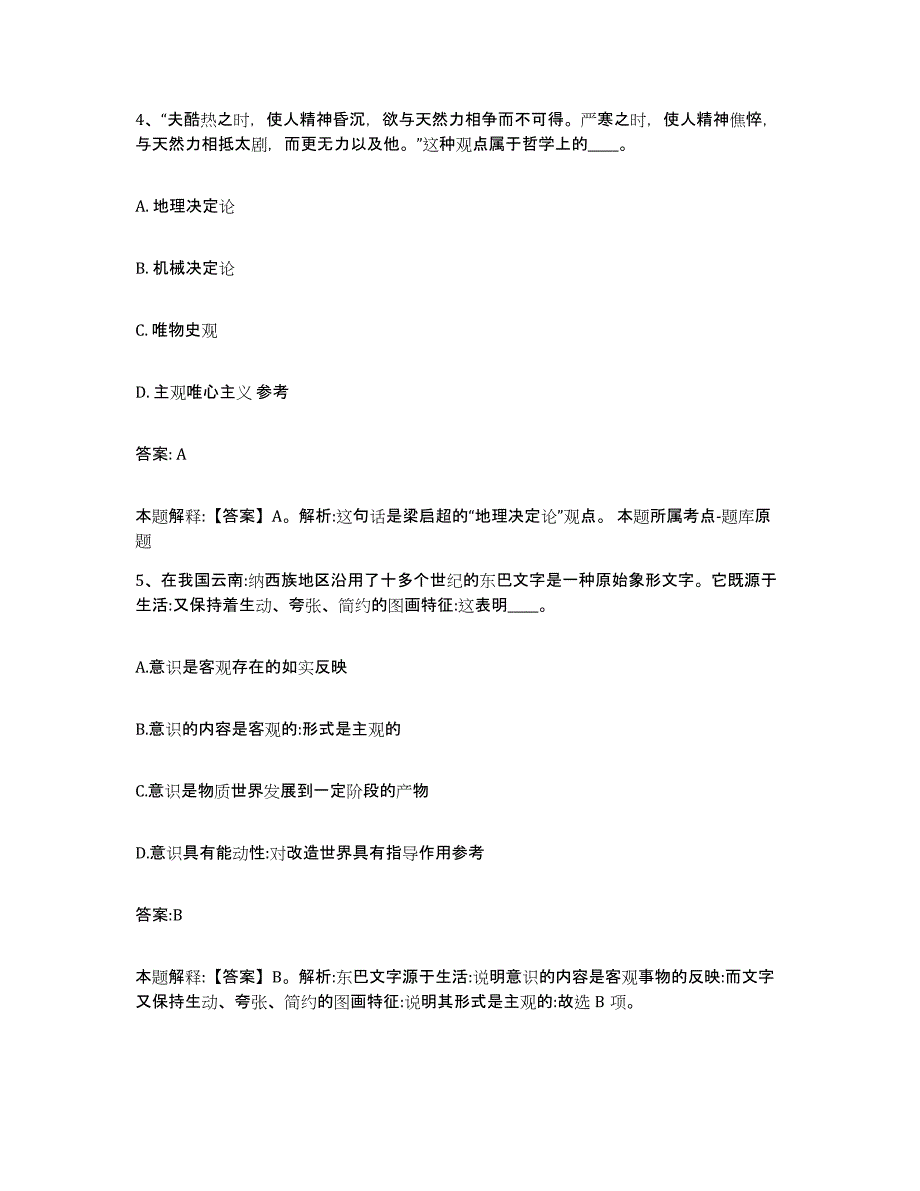 4、“夫酷热之时，使人精神昏沉，欲与天然力相争而不可得。严寒之时，使人精神憔悴，与天然力相抵太剧，而更无力以及他。”这种观点属于哲学上的____。

A. 地理决定论

B. 机械决定论

C. 唯物史观

D. 主观唯心主义 参考

答案: A

本题解释:【答案】A。解析:这句话是梁启超的“地理决定论”观点。 本题所属考点-题库原题

5、在我国云南:纳西族地区沿用了十多个世纪的东巴文字是一种原始象形文字。它既源于生活:又保持着生动、夸张、简约的图画特征:这表明____。

A.意识是客观存在的如实反映

B.意识的内容是客观的:形式是主观的

C.意识是物质世界发展到一定阶段的产物

D.意识具有能动性:对改造世界具有指导作用参考

答案:B

本题解释:【答案】B。解析:东巴文字源于生活:说明意识的内容是客观事物的反映:而文字又保持生动、夸张、简约的图画特征:说明其形式是主观的:故选 B 项。